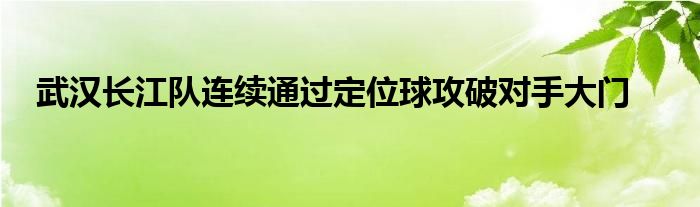 武汉长江队连续通过定位球攻破对手大门